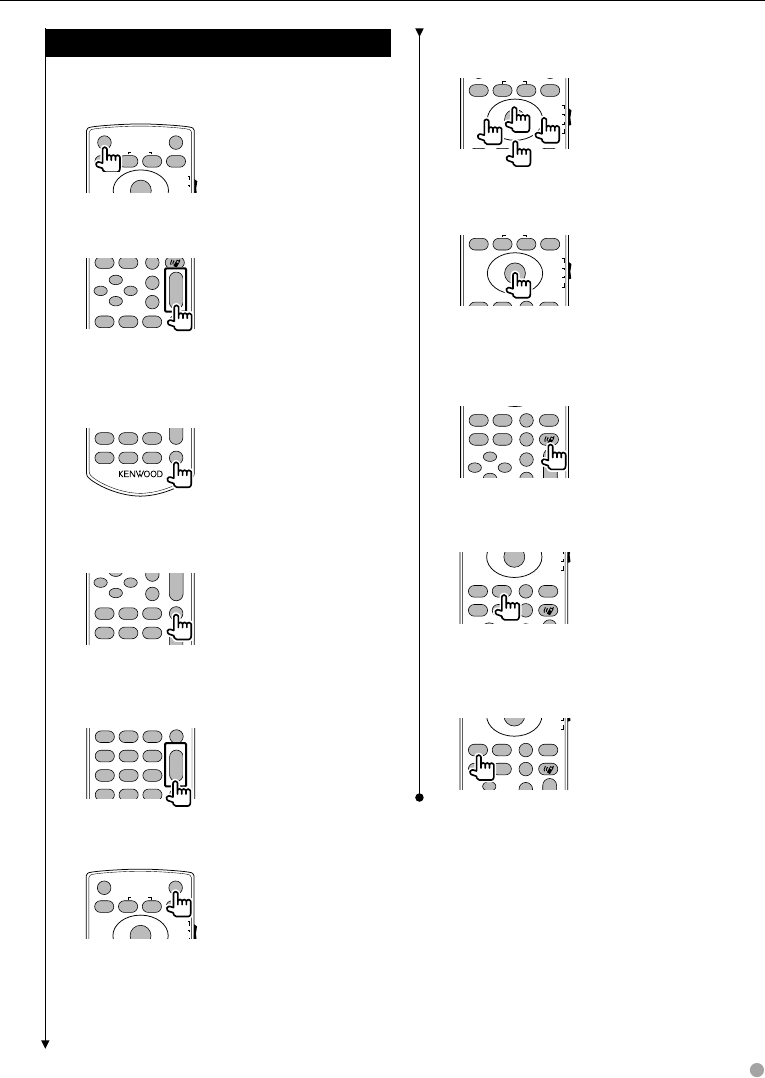 KENWOOD